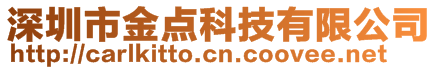 深圳市金点科技有限公司
http://carlkitto.cn.coovee.net